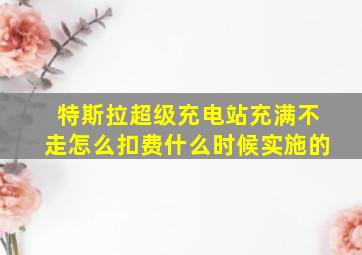 特斯拉超级充电站充满不走怎么扣费什么时候实施的